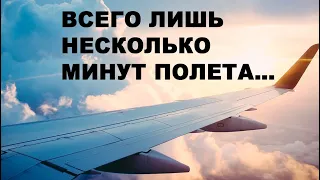 ВСЕГО ЛИШЬ НЕСКОЛЬКО МИНУТ ПОЛЕТА...